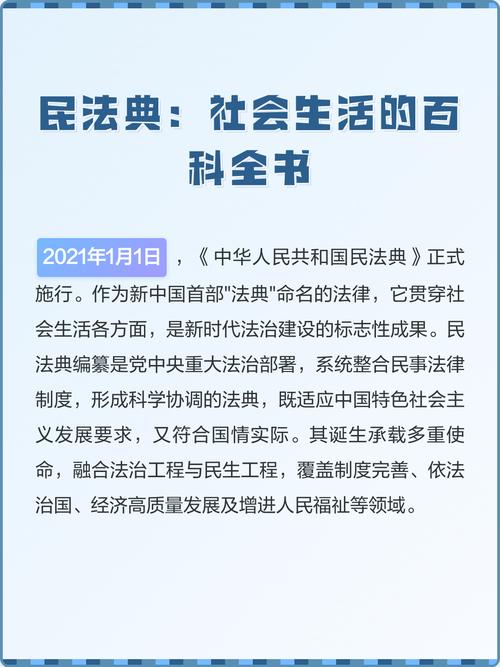 民法典：社会生活的百科全书

2021年1月1日，《中华人民共和国民法典》正式施行。作为新中国首部"法典"命名的法律，它贯穿社会生活各方面，是新时代法治建设的标志性成果。民法典编纂是党中央重大法治部署，系统整合民事法律制度，形成科学协调的法典，既适应中国特色社会主义发展要求，又符合国情实际。其诞生承载多重使命，融合法治工程与民生工程，覆盖制度完善、依法治国、经济高质量发展及增进人民福祉等领域。